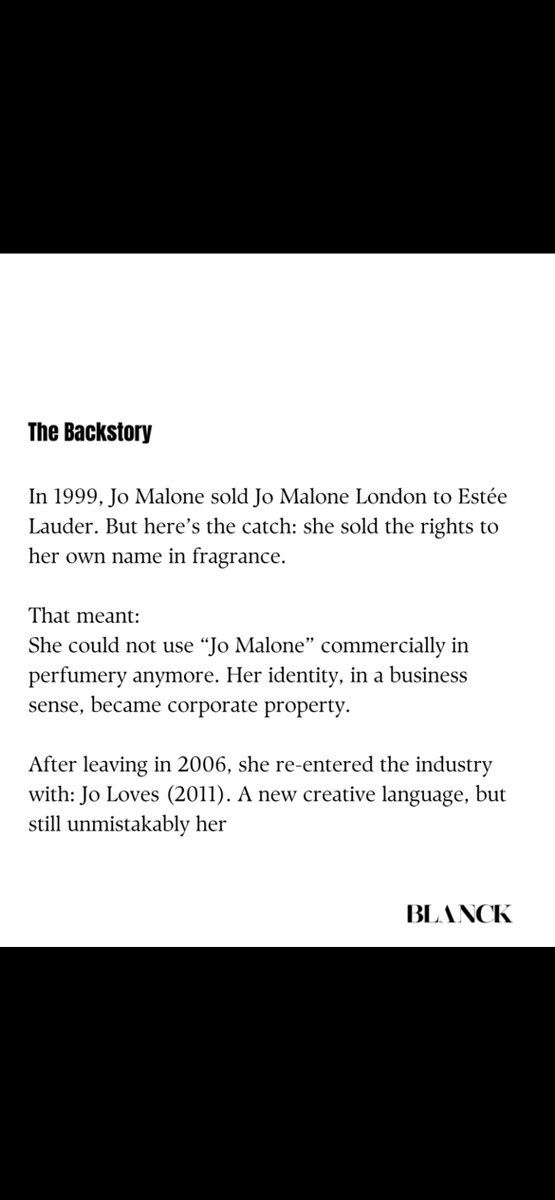 The Backstory

In 1999, Jo Malone sold Jo Malone London to Estée Lauder. But here's the catch: she sold the rights to her own name in fragrance.

That meant:
She could not use "Jo Malone" commercially in perfumery anymore. Her identity, in a business sense, became corporate property.

After leaving in 2006, she re-entered the industry with: Jo Loves (2011). A new creative language, but still unmistakably her

BLANCK